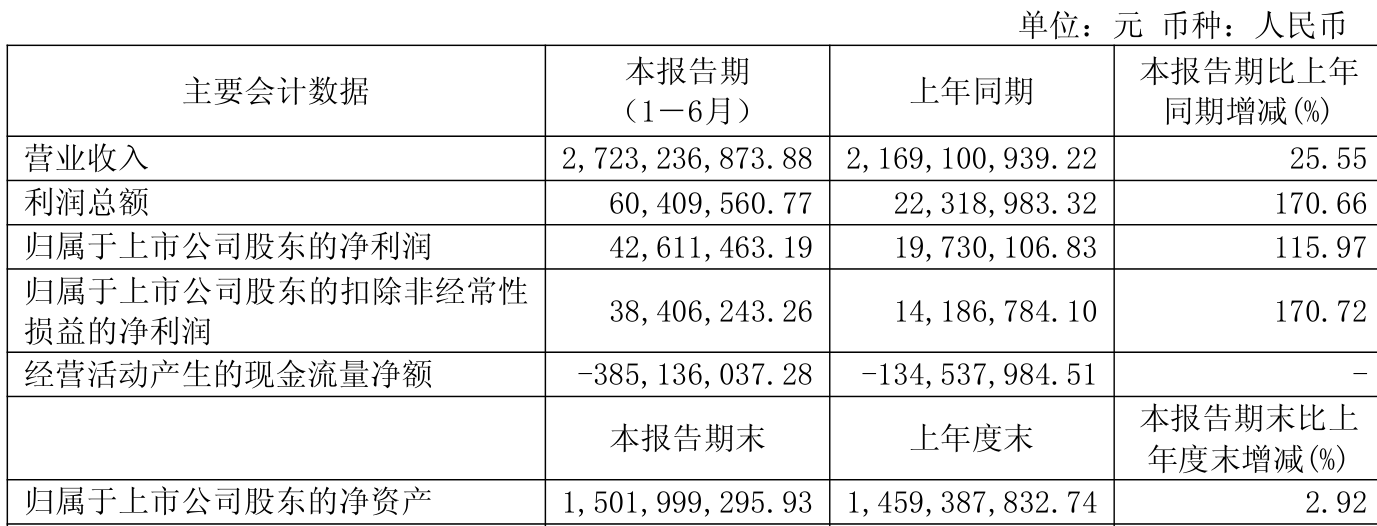 单位：元 币种：人民币

| 主要会计数据 | 本报告期（1－6月） | 上年同期 | 本报告期比上年同期增减(%) |
|---|---|---|---|
| 营业收入 | 2,723,236,873.88 | 2,169,100,939.22 | 25.55 |
| 利润总额 | 60,409,560.77 | 22,318,983.32 | 170.66 |
| 归属于上市公司股东的净利润 | 42,611,463.19 | 19,730,106.83 | 115.97 |
| 归属于上市公司股东的扣除非经常性损益的净利润 | 38,406,243.26 | 14,186,784.10 | 170.72 |
| 经营活动产生的现金流量净额 | -385,136,037.28 | -134,537,984.51 | - |
|  | 本报告期末 | 上年度末 | 本报告期末比上年度末增减(%) |
| 归属于上市公司股东的净资产 | 1,501,999,295.93 | 1,459,387,832.74 | 2.92 |